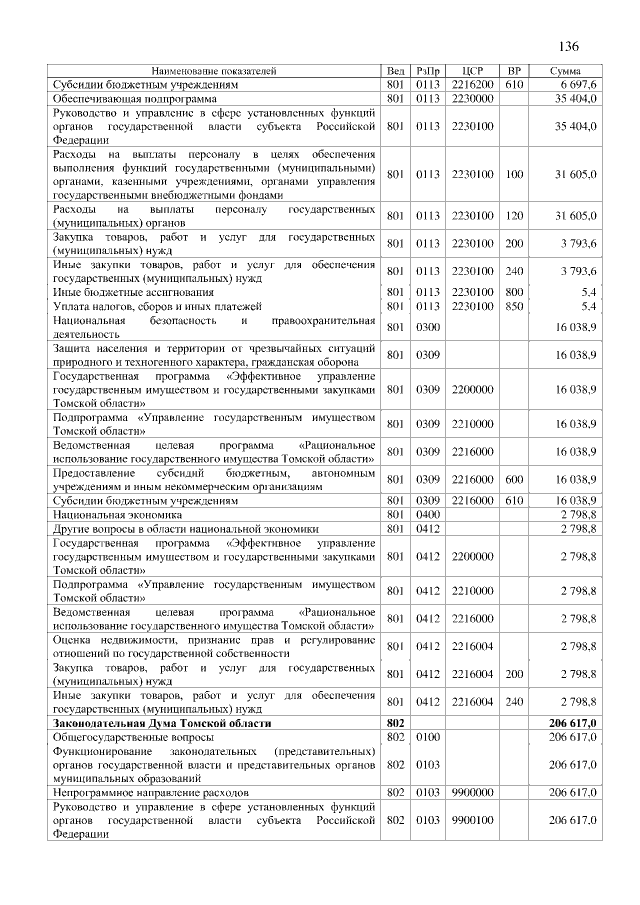 136

| Наименование показателей | Вед | РзПр | ЦСР | ВР | Сумма |
|---|---|---|---|---|---|
| Субсидии бюджетным учреждениям | 801 | 0113 | 2216200 | 610 | 6 697,6 |
| Обеспечивающая подпрограмма | 801 | 0113 | 2230000 | | 35 404,0 |
| Руководство и управление в сфере установленных функций органов государственной власти субъекта Российской Федерации | 801 | 0113 | 2230100 | | 35 404,0 |
| Расходы на выплаты персоналу в целях обеспечения выполнения функций государственными (муниципальными) органами, казенными учреждениями, органами управления государственными внебюджетными фондами | 801 | 0113 | 2230100 | 100 | 31 605,0 |
| Расходы на выплаты персоналу государственных (муниципальных) органов | 801 | 0113 | 2230100 | 120 | 31 605,0 |
| Закупка товаров, работ и услуг для государственных (муниципальных) нужд | 801 | 0113 | 2230100 | 200 | 3 793,6 |
| Иные закупки товаров, работ и услуг для обеспечения государственных (муниципальных) нужд | 801 | 0113 | 2230100 | 240 | 3 793,6 |
| Иные бюджетные ассигнования | 801 | 0113 | 2230100 | 800 | 5,4 |
| Уплата налогов, сборов и иных платежей | 801 | 0113 | 2230100 | 850 | 5,4 |
| Национальная безопасность и правоохранительная деятельность | 801 | 0300 | | | 16 038,9 |
| Защита населения и территории от чрезвычайных ситуаций природного и техногенного характера, гражданская оборона | 801 | 0309 | | | 16 038,9 |
| Государственная программа «Эффективное управление государственным имуществом и государственными закупками Томской области» | 801 | 0309 | 2200000 | | 16 038,9 |
| Подпрограмма «Управление государственным имуществом Томской области» | 801 | 0309 | 2210000 | | 16 038,9 |
| Ведомственная целевая программа «Рациональное использование государственного имущества Томской области» | 801 | 0309 | 2216000 | | 16 038,9 |
| Предоставление субсидий бюджетным, автономным учреждениям и иным некоммерческим организациям | 801 | 0309 | 2216000 | 600 | 16 038,9 |
| Субсидии бюджетным учреждениям | 801 | 0309 | 2216000 | 610 | 16 038,9 |
| Национальная экономика | 801 | 0400 | | | 2 798,8 |
| Другие вопросы в области национальной экономики | 801 | 0412 | | | 2 798,8 |
| Государственная программа «Эффективное управление государственным имуществом и государственными закупками Томской области» | 801 | 0412 | 2200000 | | 2 798,8 |
| Подпрограмма «Управление государственным имуществом Томской области» | 801 | 0412 | 2210000 | | 2 798,8 |
| Ведомственная целевая программа «Рациональное использование государственного имущества Томской области» | 801 | 0412 | 2216000 | | 2 798,8 |
| Оценка недвижимости, признание прав и регулирование отношений по государственной собственности | 801 | 0412 | 2216004 | | 2 798,8 |
| Закупка товаров, работ и услуг для государственных (муниципальных) нужд | 801 | 0412 | 2216004 | 200 | 2 798,8 |
| Иные закупки товаров, работ и услуг для обеспечения государственных (муниципальных) нужд | 801 | 0412 | 2216004 | 240 | 2 798,8 |
| **Законодательная Дума Томской области** | **802** | | | | **206 617,0** |
| Общегосударственные вопросы | 802 | 0100 | | | 206 617,0 |
| Функционирование законодательных (представительных) органов государственной власти и представительных органов муниципальных образований | 802 | 0103 | | | 206 617,0 |
| Непрограммное направление расходов | 802 | 0103 | 9900000 | | 206 617,0 |
| Руководство и управление в сфере установленных функций органов государственной власти субъекта Российской Федерации | 802 | 0103 | 9900100 | | 206 617,0 |